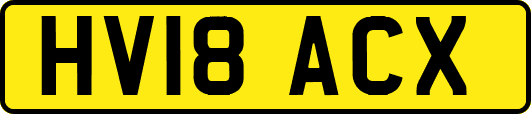 HV18 ACX